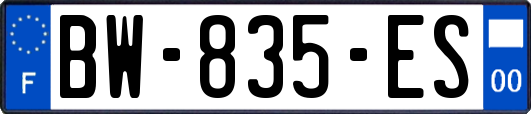 F
BW-835-ES
00